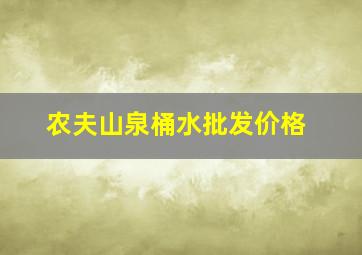 农夫山泉桶水批发价格